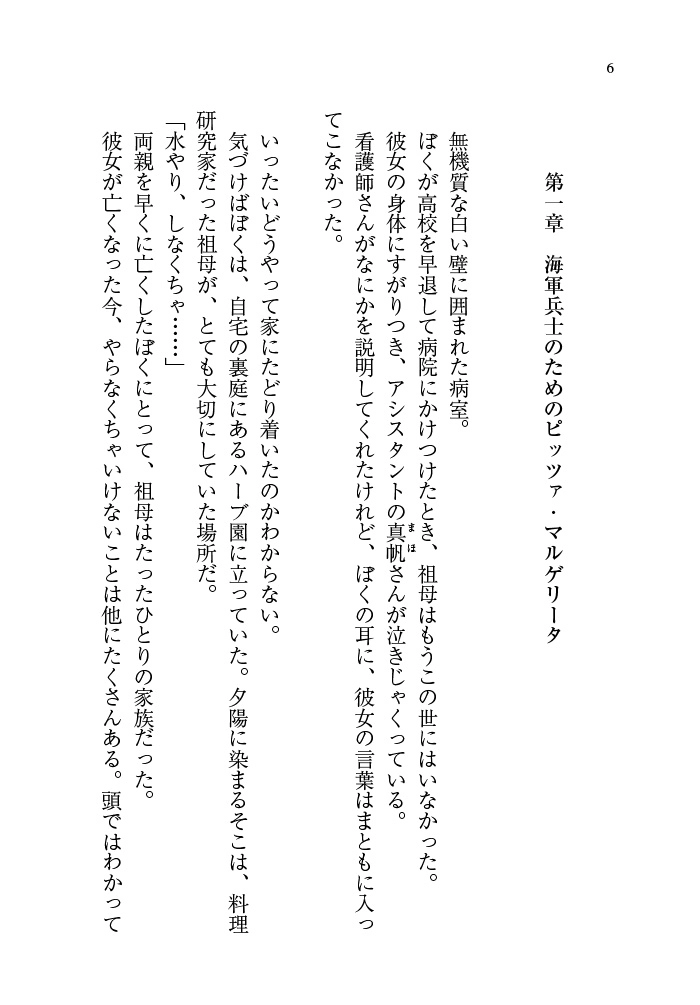 6

第一章　海軍兵士のためのピッツァ・マルゲリータ

無機質な白い壁に囲まれた病室。
ぼくが高校を早退して病院にかけつけたとき、祖母はもうこの世にはいなかった。
彼女の身体にすがりつき、アシスタントの真帆（まほ）さんが泣きじゃくっている。
看護師さんがなにかを説明してくれたけれど、ぼくの耳に、彼女の言葉はまともに入ってこなかった。

いったいどうやって家にたどり着いたのかわからない。
気づけばぼくは、自宅の裏庭にあるハーブ園に立っていた。夕陽に染まるそこは、料理研究家だった祖母が、とても大切にしていた場所だ。
「水やり、しなくちゃ……」
両親を早くに亡くしたぼくにとって、祖母はたったひとりの家族だった。
彼女が亡くなった今、やらなくちゃいけないことは他にたくさんある。頭ではわかって